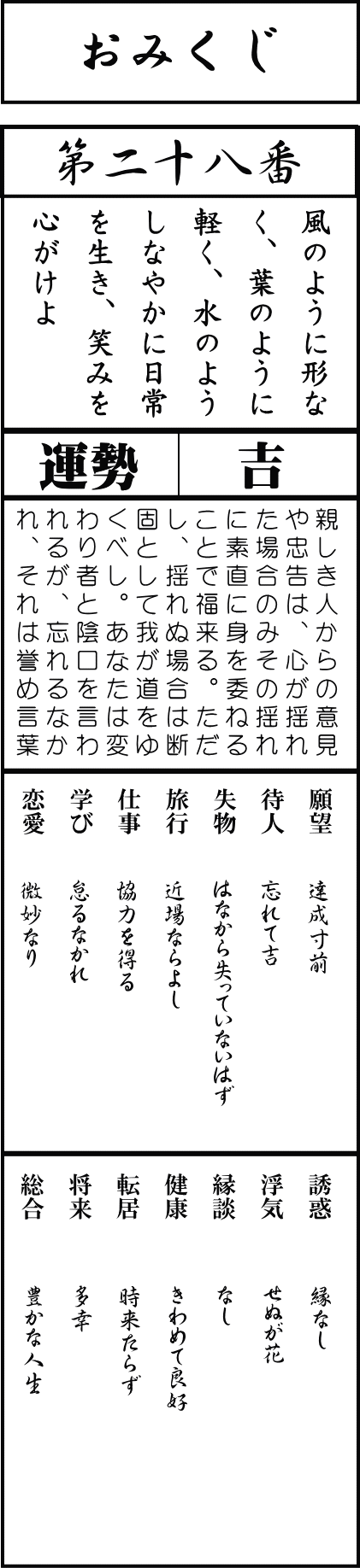 おみくじ

第二十八番

風のように形なく、葉のように軽く、水のようしなやかに日常を生き、笑みを心がけよ

運勢 吉

親しき人からの意見や忠告は、心が揺れた場合のみその揺れに素直に身を委ねることで福来る。ただし、揺れぬ場合は断固として我が道をゆくべし。あなたは変わり者と陰口を言われるが、忘れるなかれ、それは誉め言葉

願望 達成寸前
待人 忘れて吉
失物 はなから失っていないはず
旅行 近場ならよし
仕事 協力を得る
学び 怠るなかれ
恋愛 微妙なり

誘惑 縁なし
浮気 せぬが花
縁談 なし
健康 きわめて良好
転居 時来たらず
将来 多幸
総合 豊かな人生